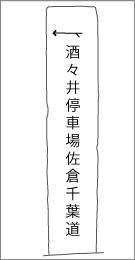 ←
酒々井停車場佐倉千葉道